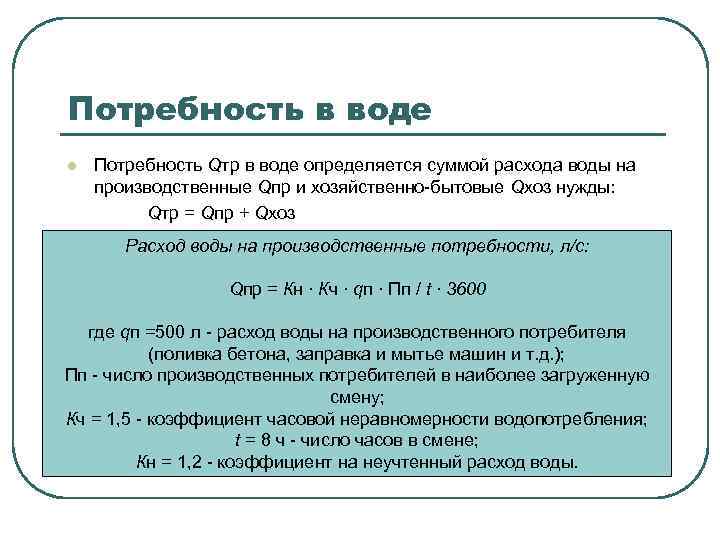 Потребность в воде

Потребность Qтр в воде определяется суммой расхода воды на производственные Qпр и хозяйственно-бытовые Qхоз нужды:

Qтр = Qпр + Qхоз

Расход воды на производственные потребности, л/с:

Qпр = Кн · Кч · qп · Пп / t · 3600

где qп =500 л - расход воды на производственного потребителя (поливка бетона, заправка и мытье машин и т.д.);
Пп - число производственных потребителей в наиболее загруженную смену;
Кч = 1,5 - коэффициент часовой неравномерности водопотребления;
t = 8 ч - число часов в смене;
Кн = 1,2 - коэффициент на неучтенный расход воды.